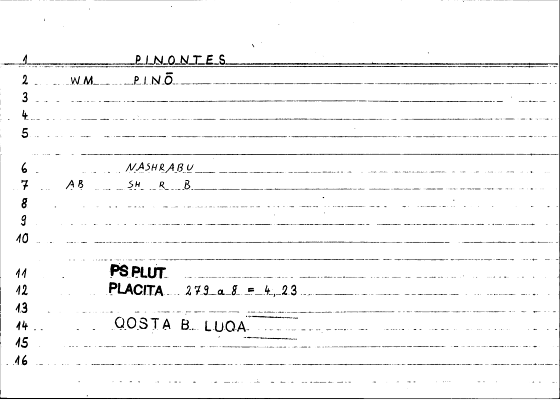 1 PINONTES

2 WM PINŌ

3

4

5

6 NASHRABU

7 AB SH R B

8

9

10

11 PS PLUT

12 PLACITA 279 a 8 = 4, 23

13

14 QOSTA B. LUQA

15

16